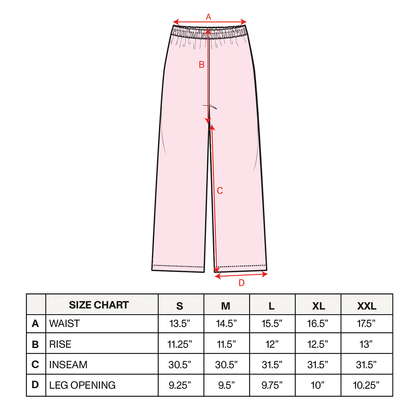 A

B

C

D

| | SIZE CHART | S | M | L | XL | XXL |
|---|---|---|---|---|---|---|
| A | WAIST | 13.5" | 14.5" | 15.5" | 16.5" | 17.5" |
| B | RISE | 11.25" | 11.5" | 12" | 12.5" | 13" |
| C | INSEAM | 30.5" | 30.5" | 31.5" | 31.5" | 31.5" |
| D | LEG OPENING | 9.25" | 9.5" | 9.75" | 10" | 10.25" |